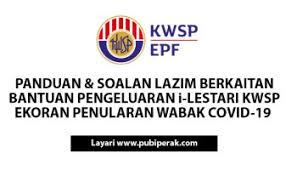 KWSP
KWSP
EPF

PANDUAN & SOALAN LAZIM BERKAITAN BANTUAN PENGELUARAN i-LESTARI KWSP EKORAN PENULARAN WABAK COVID-19

Layari www.pubiperak.com